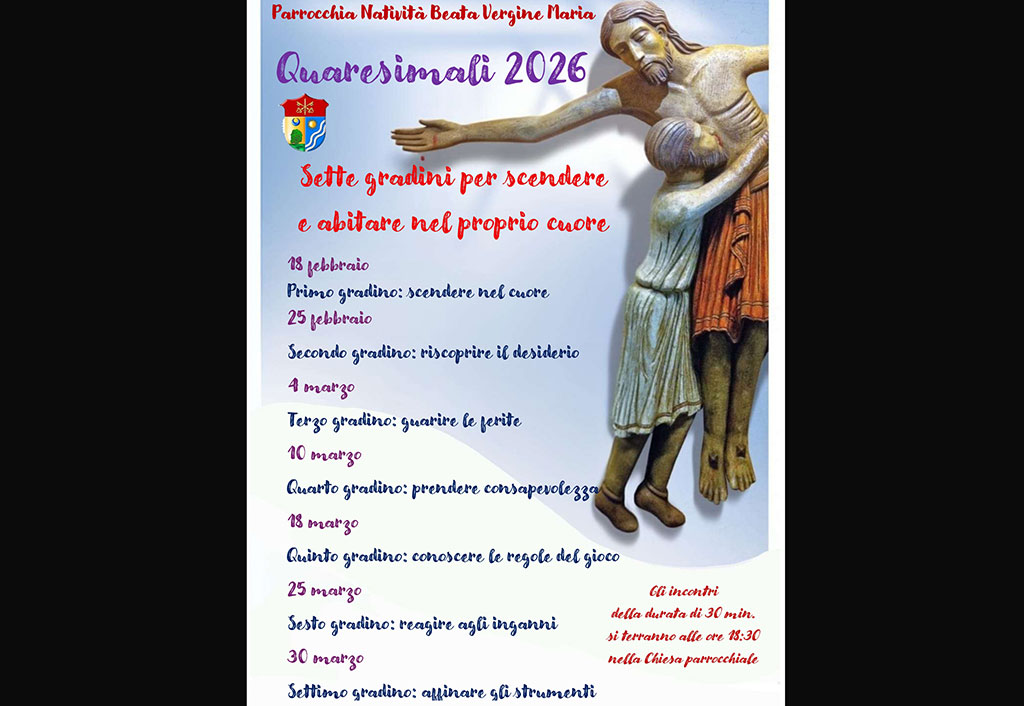 Parrocchia Natività Beata Vergine Maria

Quaresimali 2026

Sette gradini per scendere
e abitare nel proprio cuore

18 febbraio
Primo gradino: scendere nel cuore
25 febbraio
Secondo gradino: riscoprire il desiderio
4 marzo
Terzo gradino: guarire le ferite
10 marzo
Quarto gradino: prendere consapevolezza
18 marzo
Quinto gradino: conoscere le regole del gioco
25 marzo
Sesto gradino: reagire agli inganni
30 marzo
Settimo gradino: affinare gli strumenti

Gli incontri
della durata di 30 min.
si terranno alle ore 18:30
nella Chiesa parrocchiale